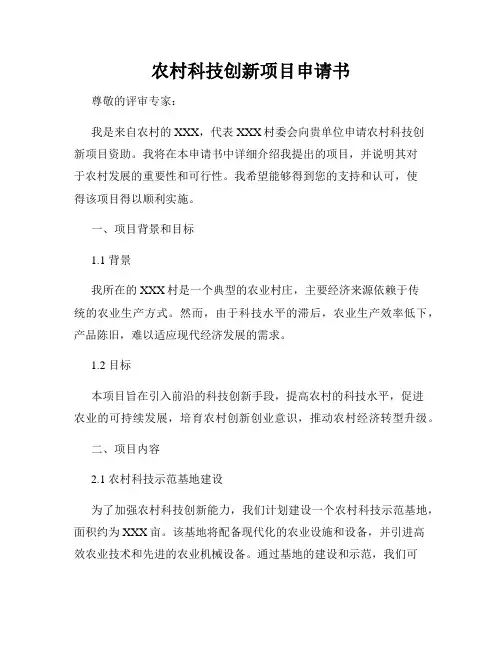 农村科技创新项目申请书

尊敬的评审专家：

我是来自农村的XXX，代表XXX村委会向贵单位申请农村科技创新项目资助。我将在本申请书中详细介绍我提出的项目，并说明其对于农村发展的重要性和可行性。我希望能够得到您的支持和认可，使得该项目得以顺利实施。

一、项目背景和目标

1.1 背景

我所在的XXX村是一个典型的农业村庄，主要经济来源依赖于传统的农业生产方式。然而，由于科技水平的滞后，农业生产效率低下，产品陈旧，难以适应现代经济发展的需求。

1.2 目标

本项目旨在引入前沿的科技创新手段，提高农村的科技水平，促进农业的可持续发展，培育农村创新创业意识，推动农村经济转型升级。

二、项目内容

2.1 农村科技示范基地建设

为了加强农村科技创新能力，我们计划建设一个农村科技示范基地，面积约为XXX亩。该基地将配备现代化的农业设施和设备，并引进高效农业技术和先进的农业机械设备。通过基地的建设和示范，我们可